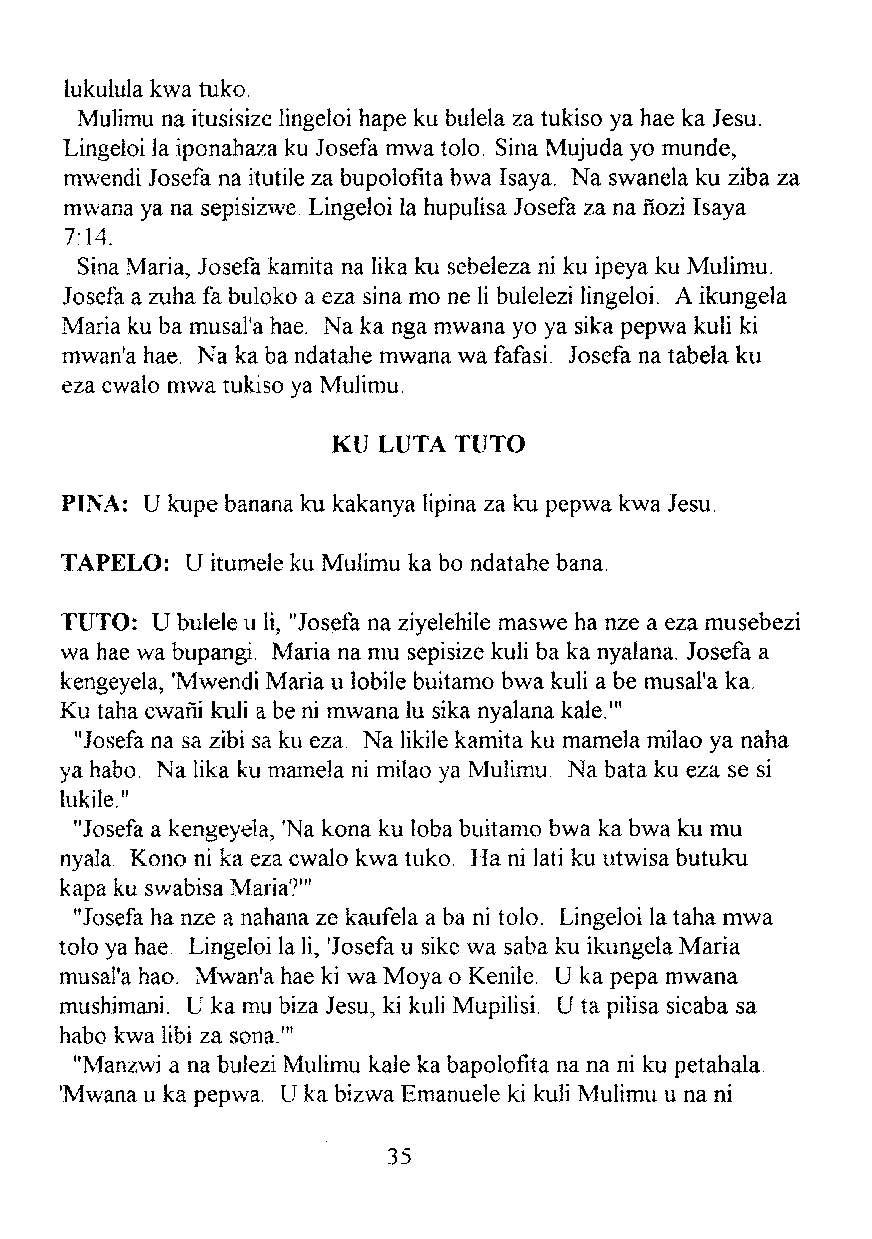 lukulula kwa tuko.

Mulimu na itusisize lingeloi hape ku bulela za tukiso ya hae ka Jesu. Lingeloi la iponahaza ku Josefa mwa tolo. Sina Mujuda yo munde, mwendi Josefa na itutile za bupolofita bwa Isaya. Na swanela ku ziba za mwana ya na sepisizwe. Lingeloi la hupulisa Josefa za na ñozi Isaya 7:14.

Sina Maria, Josefa kamita na lika ku sebeleza ni ku ipeya ku Mulimu. Josefa a zuha fa buloko a eza sina mo ne li bulelezi lingeloi. A ikungela Maria ku ba musal'a hae. Na ka nga mwana yo ya sika pepwa kuli ki mwan'a hae. Na ka ba ndatahe mwana wa fafasi. Josefa na tabela ku eza cwalo mwa tukiso ya Mulimu.

KU LUTA TUTO

PINA: U kupe banana ku kakanya lipina za ku pepwa kwa Jesu.

TAPELO: U itumele ku Mulimu ka bo ndatahe bana.

TUTO: U bulele u li, "Josefa na ziyelehile maswe ha nze a eza musebezi wa hae wa bupangi. Maria na mu sepisize kuli ba ka nyalana. Josefa a kengeyela, 'Mwendi Maria u lobile buitamo bwa kuli a be musal'a ka. Ku taha cwañi kuli a be ni mwana lu sika nyalana kale.'"

"Josefa na sa zibi sa ku eza. Na likile kamita ku mamela milao ya naha ya habo. Na lika ku mamela ni milao ya Mulimu. Na bata ku eza se si lukile."

"Josefa a kengeyela, 'Na kona ku loba buitamo bwa ka bwa ku mu nyala. Kono ni ka eza cwalo kwa tuko. Ha ni lati ku utwisa butuku kapa ku swabisa Maria?'"

"Josefa ha nze a nahana ze kaufela a ba ni tolo. Lingeloi la taha mwa tolo ya hae. Lingeloi la li, 'Josefa u sike wa saba ku ikungela Maria musal'a hao. Mwan'a hae ki wa Moya o Kenile. U ka pepa mwana mushimani. U ka mu biza Jesu, ki kuli Mupilisi. U ta pilisa sicaba sa habo kwa libi za sona.'"

"Manzwi a na bulezi Mulimu kale ka bapolofita na na ni ku petahala. 'Mwana u ka pepwa. U ka bizwa Emanuele ki kuli Mulimu u na ni

35